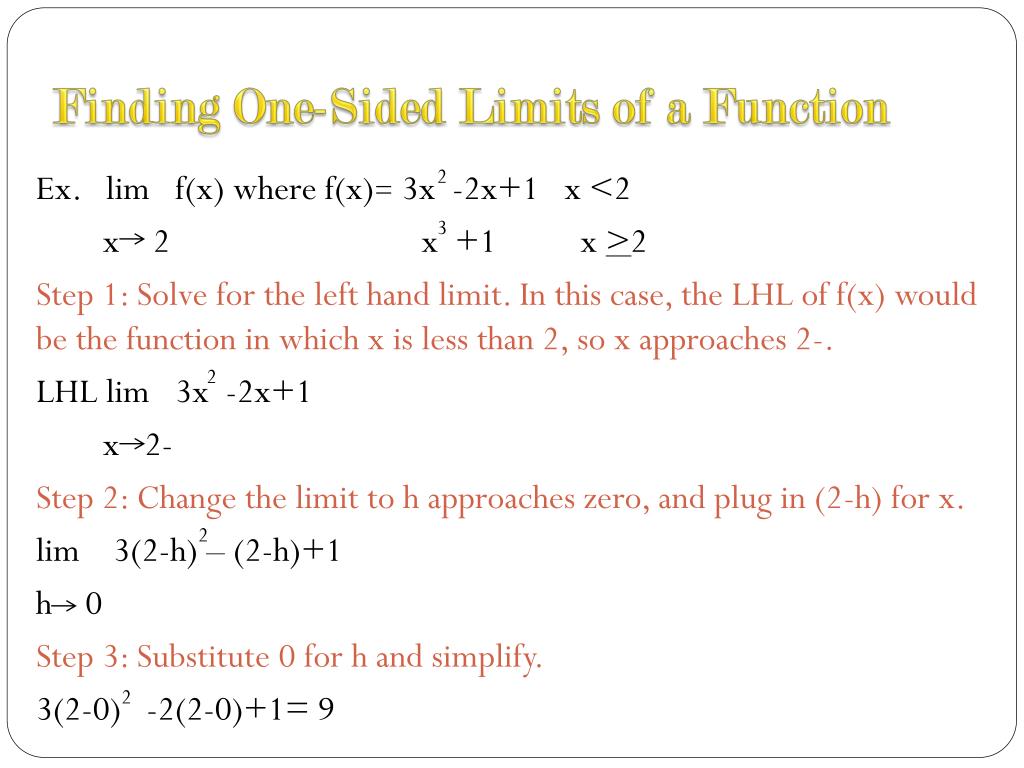 Finding One-Sided Limits of a Function

Ex. lim f(x) where f(x)= $3x^2$ -2x+1 x <2
x→ 2 $x^3$ +1 x $\geq$2

Step 1: Solve for the left hand limit. In this case, the LHL of f(x) would be the function in which x is less than 2, so x approaches 2-.

LHL lim $3x^2$ -2x+1
x→2-

Step 2: Change the limit to h approaches zero, and plug in (2-h) for x.

lim $3(2-h)^2$– (2-h)+1
h→ 0

Step 3: Substitute 0 for h and simplify.

$3(2-0)^2$ -2(2-0)+1= 9